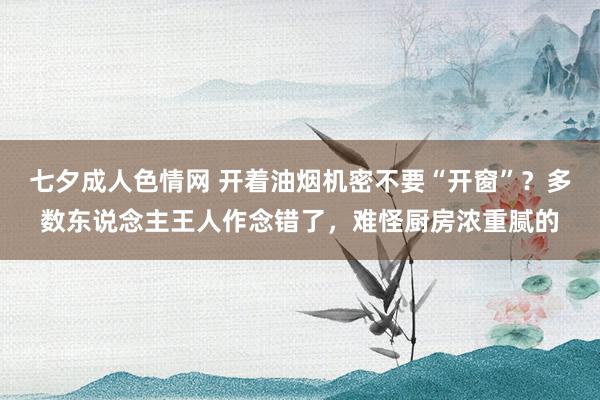 七夕成人色情网 开着油烟机密不要“开窗”？多数东说念主王人作念错了，难怪厨房浓重腻的